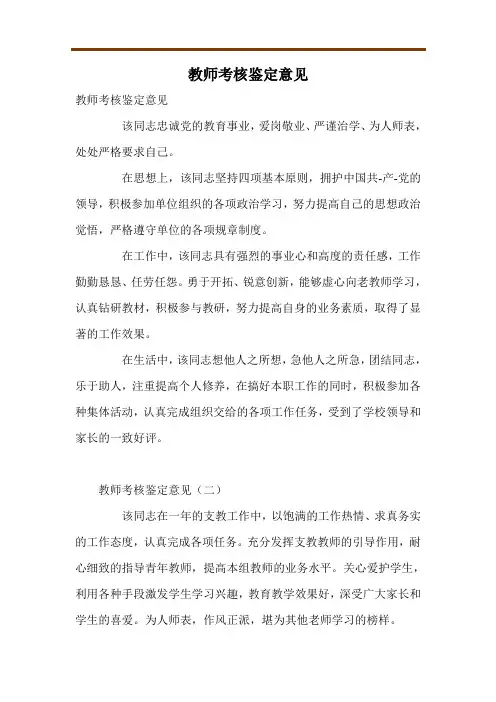 教师考核鉴定意见

教师考核鉴定意见

该同志忠诚党的教育事业，爱岗敬业、严谨治学、为人师表，处处严格要求自己。

在思想上，该同志坚持四项基本原则，拥护中国共-产-党的领导，积极参加单位组织的各项政治学习，努力提高自己的思想政治觉悟，严格遵守单位的各项规章制度。

在工作中，该同志具有强烈的事业心和高度的责任感，工作勤勤恳恳、任劳任怨。勇于开拓、锐意创新，能够虚心向老教师学习，认真钻研教材，积极参与教研，努力提高自身的业务素质，取得了显著的工作效果。

在生活中，该同志想他人之所想，急他人之所急，团结同志，乐于助人，注重提高个人修养，在搞好本职工作的同时，积极参加各种集体活动，认真完成组织交给的各项工作任务，受到了学校领导和家长的一致好评。

教师考核鉴定意见（二）

该同志在一年的支教工作中，以饱满的工作热情、求真务实的工作态度，认真完成各项任务。充分发挥支教教师的引导作用，耐心细致的指导青年教师，提高本组教师的业务水平。关心爱护学生，利用各种手段激发学生学习兴趣，教育教学效果好，深受广大家长和学生的喜爱。为人师表，作风正派，堪为其他老师学习的榜样。